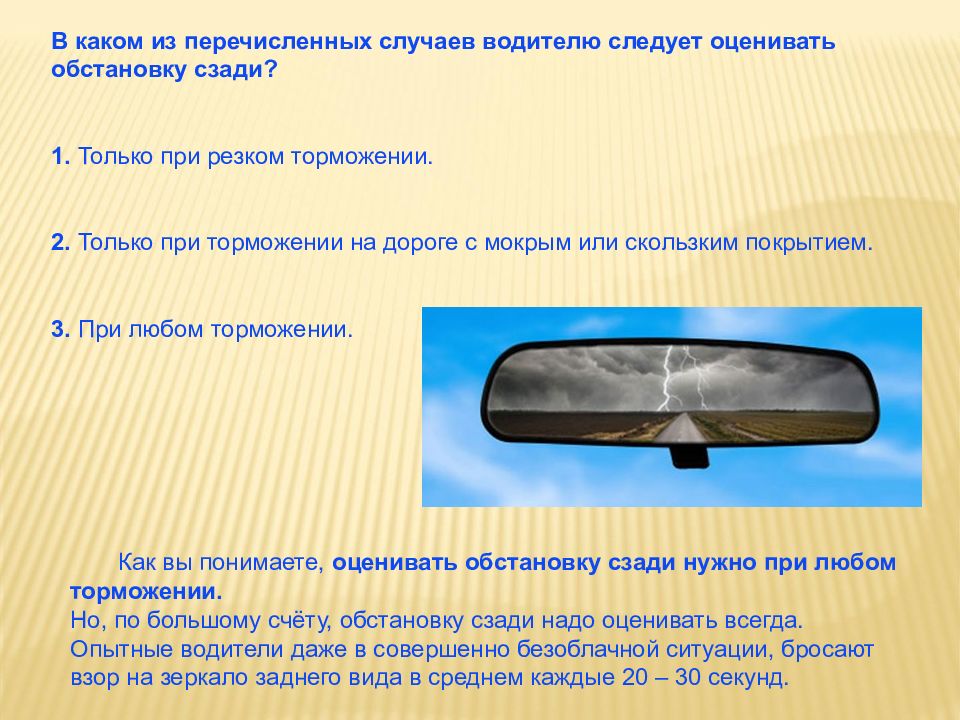 В каком из перечисленных случаев водителю следует оценивать обстановку сзади?

1. Только при резком торможении.

2. Только при торможении на дороге с мокрым или скользким покрытием.

3. При любом торможении.

Как вы понимаете, оценивать обстановку сзади нужно при любом торможении.
Но, по большому счёту, обстановку сзади надо оценивать всегда. Опытные водители даже в совершенно безоблачной ситуации, бросают взор на зеркало заднего вида в среднем каждые 20 – 30 секунд.